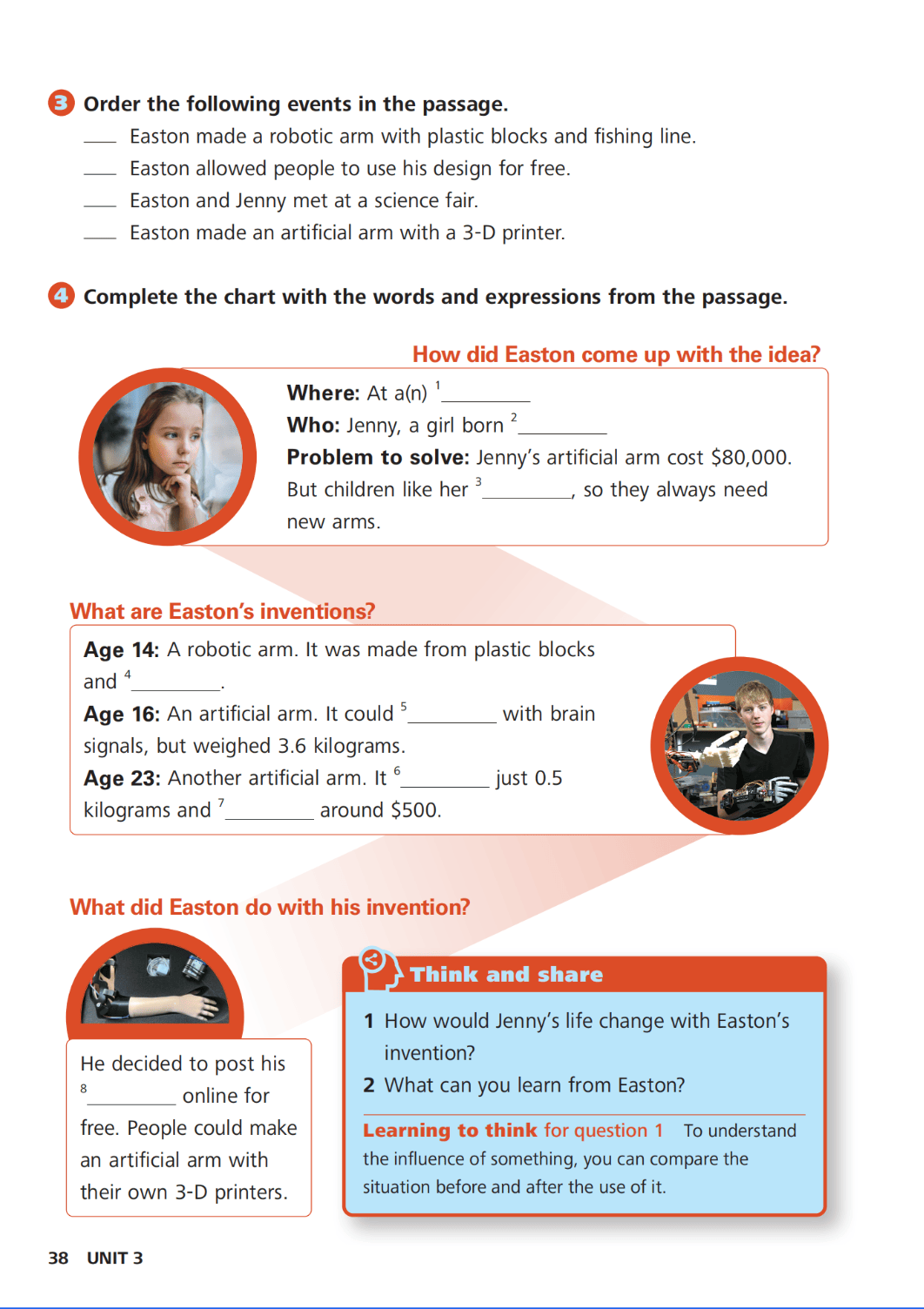 3 Order the following events in the passage.

____ Easton made a robotic arm with plastic blocks and fishing line.
____ Easton allowed people to use his design for free.
____ Easton and Jenny met at a science fair.
____ Easton made an artificial arm with a 3-D printer.

4 Complete the chart with the words and expressions from the passage.

How did Easton come up with the idea?

Where: At a(n) $^{1}$____
Who: Jenny, a girl born $^{2}$____
Problem to solve: Jenny's artificial arm cost $80,000. But children like her $^{3}$____, so they always need new arms.

What are Easton's inventions?

Age 14: A robotic arm. It was made from plastic blocks and $^{4}$____.
Age 16: An artificial arm. It could $^{5}$____ with brain signals, but weighed 3.6 kilograms.
Age 23: Another artificial arm. It $^{6}$____ just 0.5 kilograms and $^{7}$____ around $500.

What did Easton do with his invention?

He decided to post his $^{8}$____ online for free. People could make an artificial arm with their own 3-D printers.

Think and share

1 How would Jenny's life change with Easton's invention?
2 What can you learn from Easton?

Learning to think for question 1 To understand the influence of something, you can compare the situation before and after the use of it.

38 UNIT 3